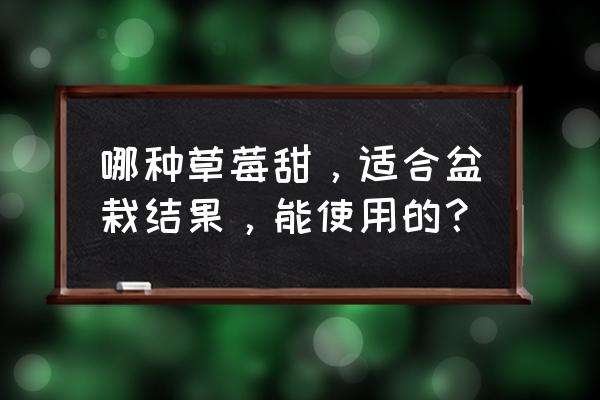 哪种草莓甜，适合盆栽结果，能使用的?